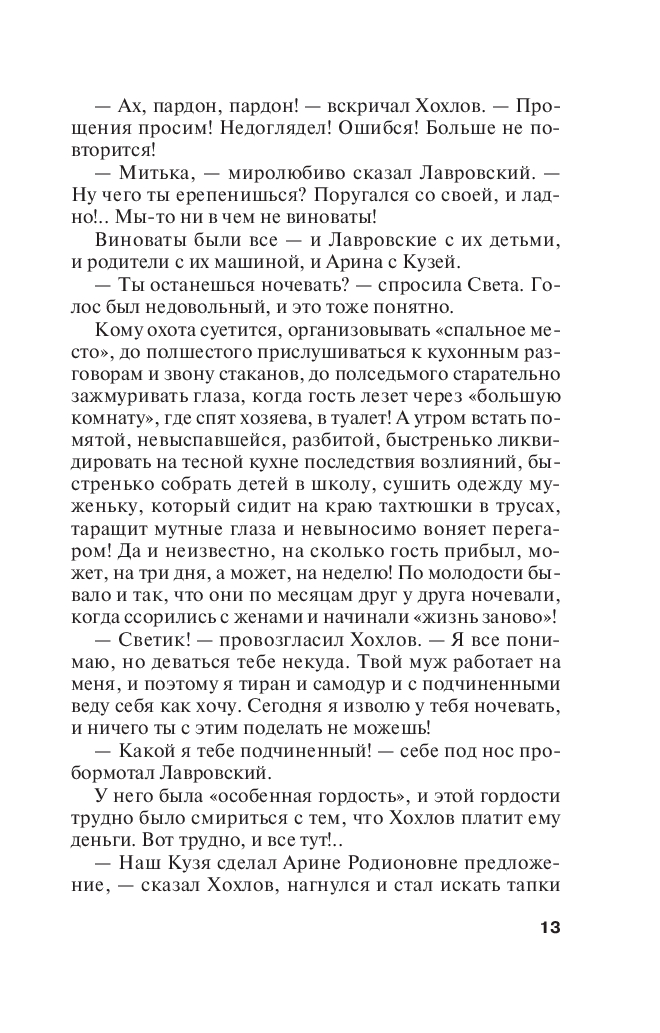 — Ах, пардон, пардон! — вскричал Хохлов. — Прощения просим! Недоглядел! Ошибся! Больше не повторится!

— Митька, — миролюбиво сказал Лавровский. — Ну чего ты ерепенишься? Поругался со своей, и ладно!.. Мы-то ни в чем не виноваты!

Виноваты были все — и Лавровские с их детьми, и родители с их машиной, и Арина с Кузей.

— Ты останешься ночевать? — спросила Света. Голос был недовольный, и это тоже понятно.

Кому охота суетится, организовывать «спальное место», до полшестого прислушиваться к кухонным разговорам и звону стаканов, до полседьмого старательно зажмуривать глаза, когда гость лезет через «большую комнату», где спят хозяева, в туалет! А утром встать помятой, невыспавшейся, разбитой, быстренько ликвидировать на тесной кухне последствия возлияний, быстренько собрать детей в школу, сушить одежду муженьку, который сидит на краю тахтюшки в трусах, таращит мутные глаза и невыносимо воняет перегаром! Да и неизвестно, на сколько гость прибыл, может, на три дня, а может, на неделю! По молодости бывало и так, что они по месяцам друг у друга ночевали, когда ссорились с женами и начинали «жизнь заново»!

— Светик! — провозгласил Хохлов. — Я все понимаю, но деваться тебе некуда. Твой муж работает на меня, и поэтому я тиран и самодур и с подчиненными веду себя как хочу. Сегодня я изволю у тебя ночевать, и ничего ты с этим поделать не можешь!

— Какой я тебе подчиненный! — себе под нос пробормотал Лавровский.

У него была «особенная гордость», и этой гордости трудно было смириться с тем, что Хохлов платит ему деньги. Вот трудно, и все тут!..

— Наш Кузя сделал Арине Родионовне предложение, — сказал Хохлов, нагнулся и стал искать тапки

13